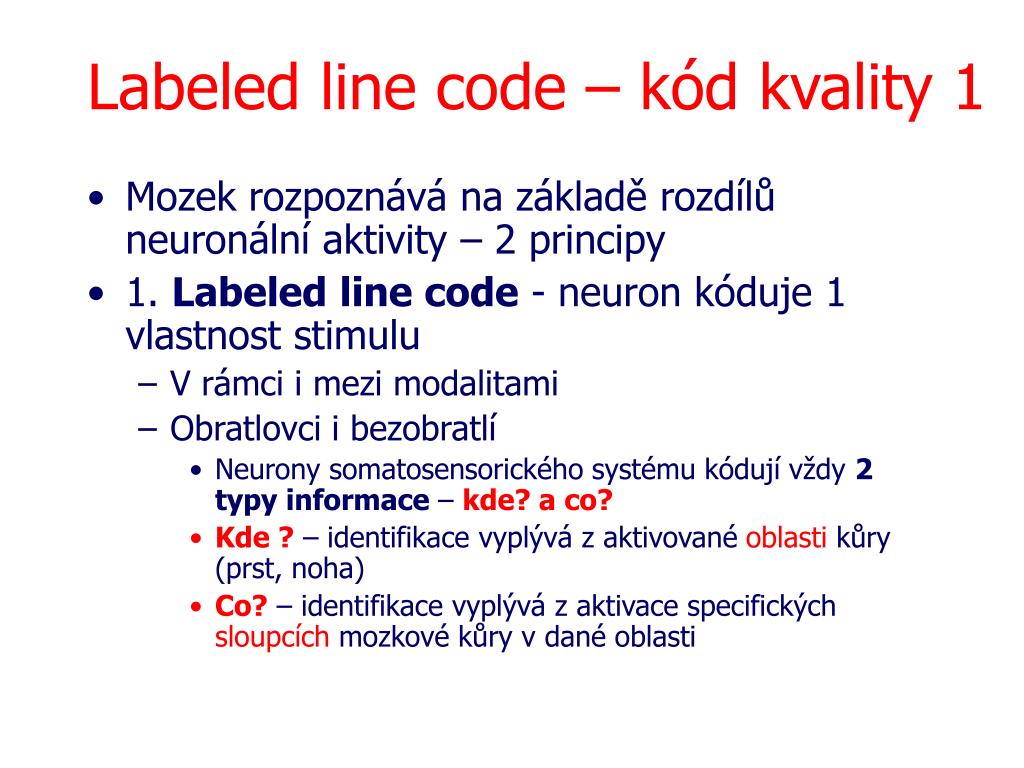 Labeled line code – kód kvality 1

• Mozek rozpoznává na základě rozdílů neuronální aktivity – 2 principy
• 1. Labeled line code - neuron kóduje 1 vlastnost stimulu
– V rámci i mezi modalitami
– Obratlovci i bezobratlí
• Neurony somatosensorického systému kódují vždy 2 typy informace – kde? a co?
• Kde ? – identifikace vyplývá z aktivované oblasti kůry (prst, noha)
• Co? – identifikace vyplývá z aktivace specifických sloupcích mozkové kůry v dané oblasti